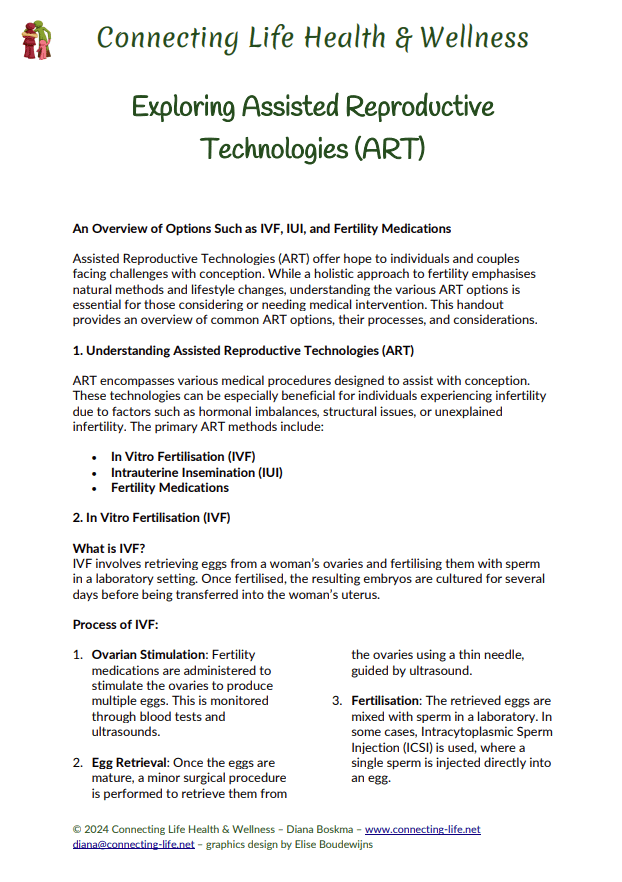 Connecting Life Health & Wellness

Exploring Assisted Reproductive Technologies (ART)

An Overview of Options Such as IVF, IUI, and Fertility Medications

Assisted Reproductive Technologies (ART) offer hope to individuals and couples facing challenges with conception. While a holistic approach to fertility emphasises natural methods and lifestyle changes, understanding the various ART options is essential for those considering or needing medical intervention. This handout provides an overview of common ART options, their processes, and considerations.

1. Understanding Assisted Reproductive Technologies (ART)

ART encompasses various medical procedures designed to assist with conception. These technologies can be especially beneficial for individuals experiencing infertility due to factors such as hormonal imbalances, structural issues, or unexplained infertility. The primary ART methods include:

• In Vitro Fertilisation (IVF)
• Intrauterine Insemination (IUI)
• Fertility Medications

2. In Vitro Fertilisation (IVF)

What is IVF?
IVF involves retrieving eggs from a woman's ovaries and fertilising them with sperm in a laboratory setting. Once fertilised, the resulting embryos are cultured for several days before being transferred into the woman's uterus.

Process of IVF:

1. Ovarian Stimulation: Fertility medications are administered to stimulate the ovaries to produce multiple eggs. This is monitored through blood tests and ultrasounds.

2. Egg Retrieval: Once the eggs are mature, a minor surgical procedure is performed to retrieve them from the ovaries using a thin needle, guided by ultrasound.

3. Fertilisation: The retrieved eggs are mixed with sperm in a laboratory. In some cases, Intracytoplasmic Sperm Injection (ICSI) is used, where a single sperm is injected directly into an egg.

© 2024 Connecting Life Health & Wellness – Diana Boskma – www.connecting-life.net
diana@connecting-life.net – graphics design by Elise Boudewijns